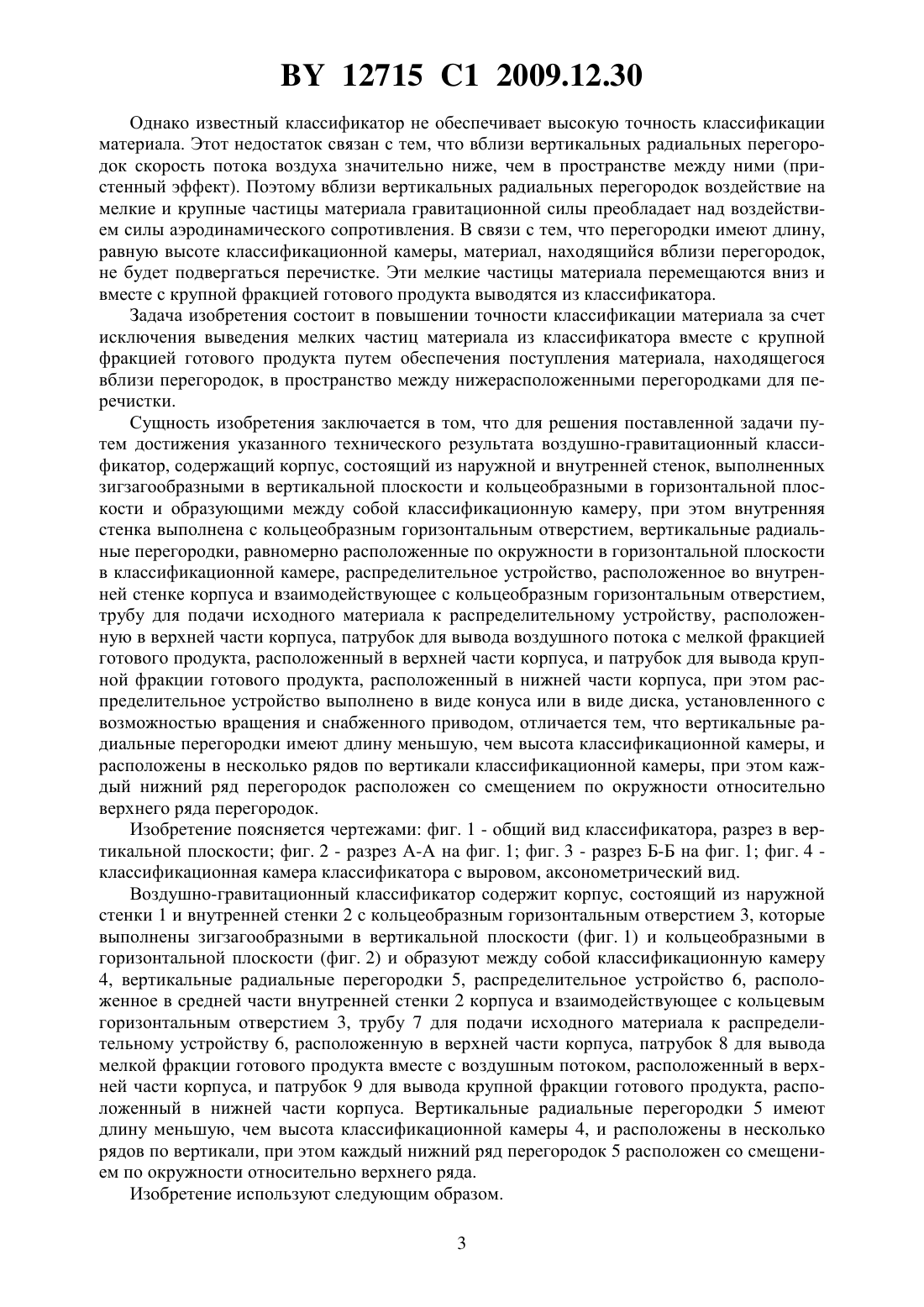 BY 12715 C1 2009.12.30

Однако известный классификатор не обеспечивает высокую точность классификации материала. Этот недостаток связан с тем, что вблизи вертикальных радиальных перегородок скорость потока воздуха значительно ниже, чем в пространстве между ними (пристенный эффект). Поэтому вблизи вертикальных радиальных перегородок воздействие на мелкие и крупные частицы материала гравитационной силы преобладает над воздействием силы аэродинамического сопротивления. В связи с тем, что перегородки имеют длину, равную высоте классификационной камеры, материал, находящийся вблизи перегородок, не будет подвергаться перечистке. Эти мелкие частицы материала перемещаются вниз и вместе с крупной фракцией готового продукта выводятся из классификатора.

Задача изобретения состоит в повышении точности классификации материала за счет исключения выведения мелких частиц материала из классификатора вместе с крупной фракцией готового продукта путем обеспечения поступления материала, находящегося вблизи перегородок, в пространство между нижерасположенными перегородками для перечистки.

Сущность изобретения заключается в том, что для решения поставленной задачи путем достижения указанного технического результата воздушно-гравитационный классификатор, содержащий корпус, состоящий из наружной и внутренней стенок, выполненных зигзагообразными в вертикальной плоскости и кольцеобразными в горизонтальной плоскости и образующими между собой классификационную камеру, при этом внутренняя стенка выполнена с кольцеобразным горизонтальным отверстием, вертикальные радиальные перегородки, равномерно расположенные по окружности в горизонтальной плоскости в классификационной камере, распределительное устройство, расположенное во внутренней стенке корпуса и взаимодействующее с кольцеобразным горизонтальным отверстием, трубу для подачи исходного материала к распределительному устройству, расположенную в верхней части корпуса, патрубок для вывода воздушного потока с мелкой фракцией готового продукта, расположенный в верхней части корпуса, и патрубок для вывода крупной фракции готового продукта, расположенный в нижней части корпуса, при этом распределительное устройство выполнено в виде конуса или в виде диска, установленного с возможностью вращения и снабженного приводом, отличается тем, что вертикальные радиальные перегородки имеют длину меньшую, чем высота классификационной камеры, и расположены в несколько рядов по вертикали классификационной камеры, при этом каждый нижний ряд перегородок расположен со смещением по окружности относительно верхнего ряда перегородок.

Изобретение поясняется чертежами: фиг. 1 - общий вид классификатора, разрез в вертикальной плоскости; фиг. 2 - разрез А-А на фиг. 1; фиг. 3 - разрез Б-Б на фиг. 1; фиг. 4 - классификационная камера классификатора с выровом, аксонометрический вид.

Воздушно-гравитационный классификатор содержит корпус, состоящий из наружной стенки 1 и внутренней стенки 2 с кольцеобразным горизонтальным отверстием 3, которые выполнены зигзагообразными в вертикальной плоскости (фиг. 1) и кольцеобразными в горизонтальной плоскости (фиг. 2) и образуют между собой классификационную камеру 4, вертикальные радиальные перегородки 5, распределительное устройство 6, расположенное в средней части внутренней стенки 2 корпуса и взаимодействующее с кольцевым горизонтальным отверстием 3, трубу 7 для подачи исходного материала к распределительному устройству 6, расположенную в верхней части корпуса, патрубок 8 для вывода мелкой фракции готового продукта вместе с воздушным потоком, расположенный в верхней части корпуса, и патрубок 9 для вывода крупной фракции готового продукта, расположенный в нижней части корпуса. Вертикальные радиальные перегородки 5 имеют длину меньшую, чем высота классификационной камеры 4, и расположены в несколько рядов по вертикали, при этом каждый нижний ряд перегородок 5 расположен со смещением по окружности относительно верхнего ряда.

Изобретение используют следующим образом.

3